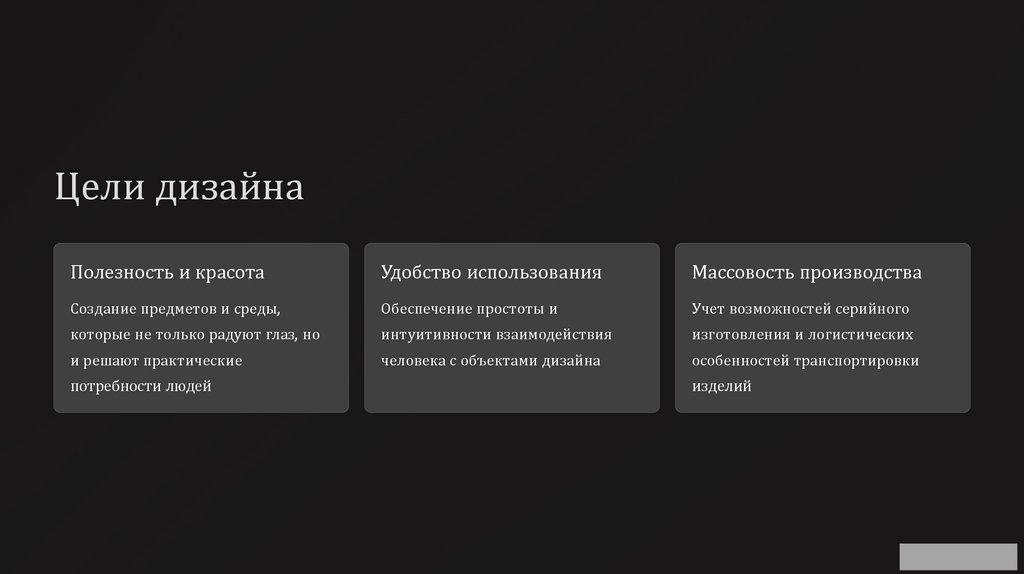 Цели дизайна

Полезность и красота

Создание предметов и среды, которые не только радуют глаз, но и решают практические потребности людей

Удобство использования

Обеспечение простоты и интуитивности взаимодействия человека с объектами дизайна

Массовость производства

Учет возможностей серийного изготовления и логистических особенностей транспортировки изделий